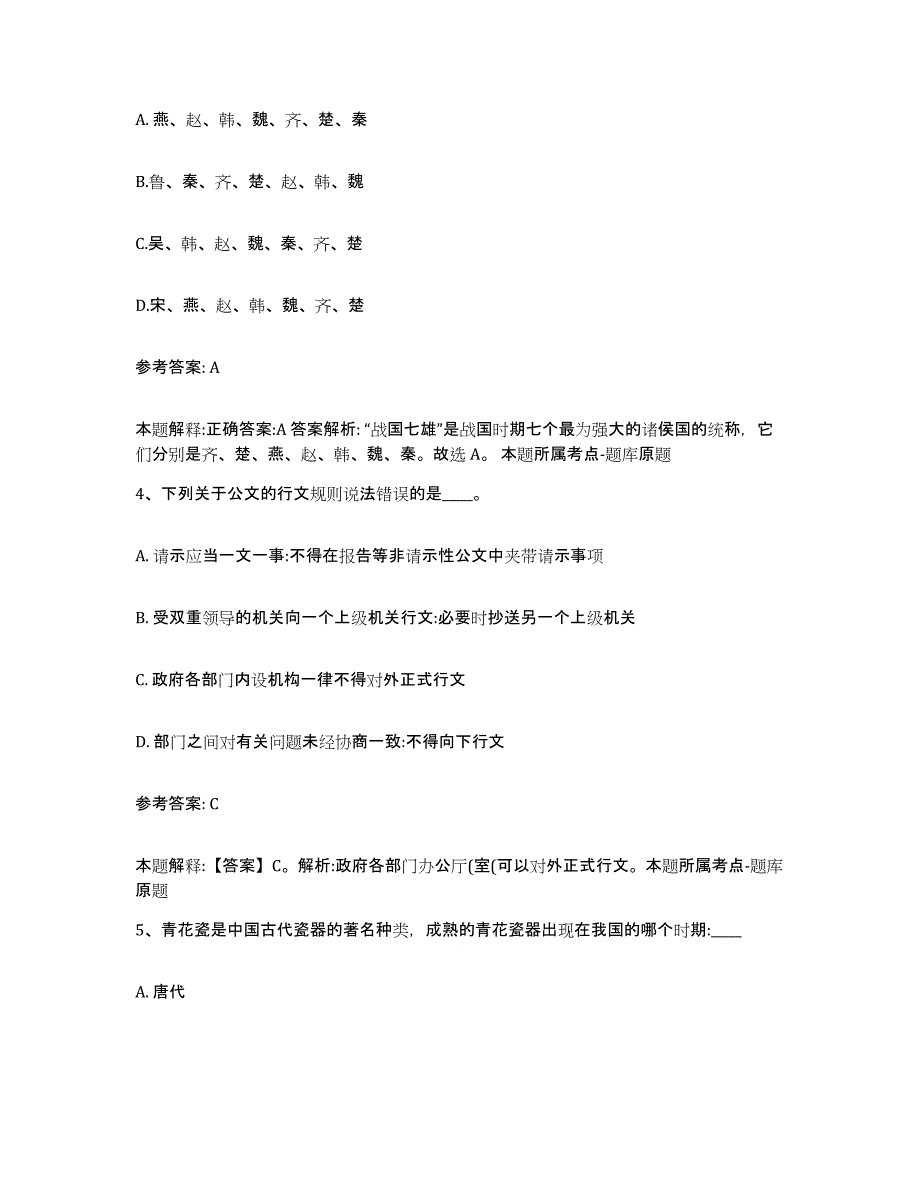 A. 燕、赵、韩、魏、齐、楚、秦

B.鲁、秦、齐、楚、赵、韩、魏

C.吴、韩、赵、魏、秦、齐、楚

D.宋、燕、赵、韩、魏、齐、楚

参考答案: A

本题解释:正确答案:A 答案解析: “战国七雄”是战国时期七个最为强大的诸侯国的统称，它们分别是齐、楚、燕、赵、韩、魏、秦。故选 A。 本题所属考点-题库原题

4、下列关于公文的行文规则说法错误的是____。

A. 请示应当一文一事:不得在报告等非请示性公文中夹带请示事项

B. 受双重领导的机关向一个上级机关行文:必要时抄送另一个上级机关

C. 政府各部门内设机构一律不得对外正式行文

D. 部门之间对有关问题未经协商一致:不得向下行文

参考答案: C

本题解释:【答案】C。解析:政府各部门办公厅(室(可以对外正式行文。本题所属考点-题库原题

5、青花瓷是中国古代瓷器的著名种类，成熟的青花瓷器出现在我国的哪个时期:____

A. 唐代